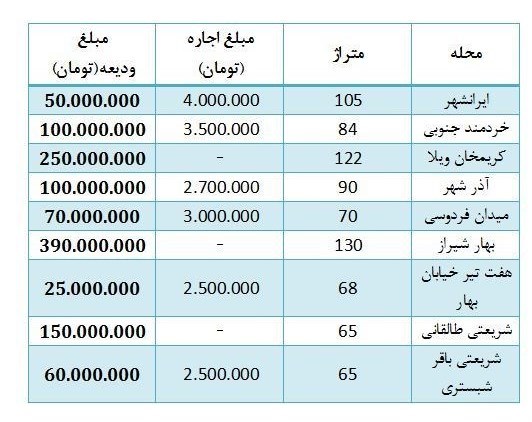 | محله | متراژ | مبلغ اجاره (تومان) | مبلغ ودیعه(تومان) |
|---|---|---|---|
| ایرانشهر | 105 | 4.000.000 | 50.000.000 |
| خردمند جنوبی | 84 | 3.500.000 | 100.000.000 |
| کریمخان ویلا | 122 | - | 250.000.000 |
| آذر شهر | 90 | 2.700.000 | 100.000.000 |
| میدان فردوسی | 70 | 3.000.000 | 70.000.000 |
| بهار شیراز | 130 | - | 390.000.000 |
| هفت تیر خیابان بهار | 68 | 2.500.000 | 25.000.000 |
| شریعتی طالقانی | 65 | - | 150.000.000 |
| شریعتی باقر شبستری | 65 | 2.500.000 | 60.000.000 |